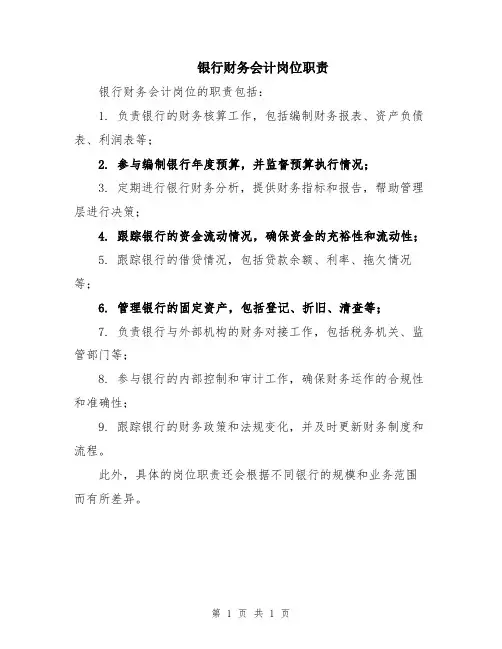 银行财务会计岗位职责

银行财务会计岗位的职责包括：

1. 负责银行的财务核算工作，包括编制财务报表、资产负债表、利润表等；

2. 参与编制银行年度预算，并监督预算执行情况；

3. 定期进行银行财务分析，提供财务指标和报告，帮助管理层进行决策；

4. 跟踪银行的资金流动情况，确保资金的充裕性和流动性；

5. 跟踪银行的借贷情况，包括贷款余额、利率、拖欠情况等；

6. 管理银行的固定资产，包括登记、折旧、清查等；

7. 负责银行与外部机构的财务对接工作，包括税务机关、监管部门等；

8. 参与银行的内部控制和审计工作，确保财务运作的合规性和准确性；

9. 跟踪银行的财务政策和法规变化，并及时更新财务制度和流程。

此外，具体的岗位职责还会根据不同银行的规模和业务范围而有所差异。

第 1 页 共 1 页